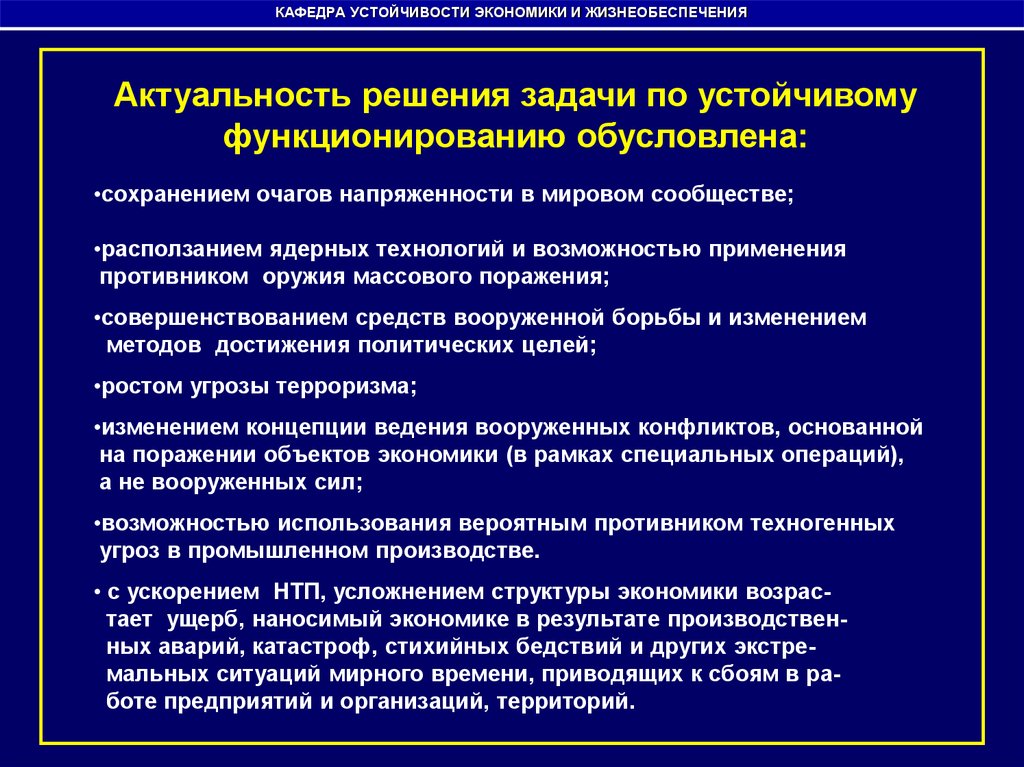 КАФЕДРА УСТОЙЧИВОСТИ ЭКОНОМИКИ И ЖИЗНЕОБЕСПЕЧЕНИЯ

Актуальность решения задачи по устойчивому функционированию обусловлена:

•сохранением очагов напряженности в мировом сообществе;

•расползанием ядерных технологий и возможностью применения противником оружия массового поражения;

•совершенствованием средств вооруженной борьбы и изменением методов достижения политических целей;

•ростом угрозы терроризма;

•изменением концепции ведения вооруженных конфликтов, основанной на поражении объектов экономики (в рамках специальных операций), а не вооруженных сил;

•возможностью использования вероятным противником техногенных угроз в промышленном производстве.

• с ускорением НТП, усложнением структуры экономики возрастает ущерб, наносимый экономике в результате производственных аварий, катастроф, стихийных бедствий и других экстремальных ситуаций мирного времени, приводящих к сбоям в работе предприятий и организаций, территорий.